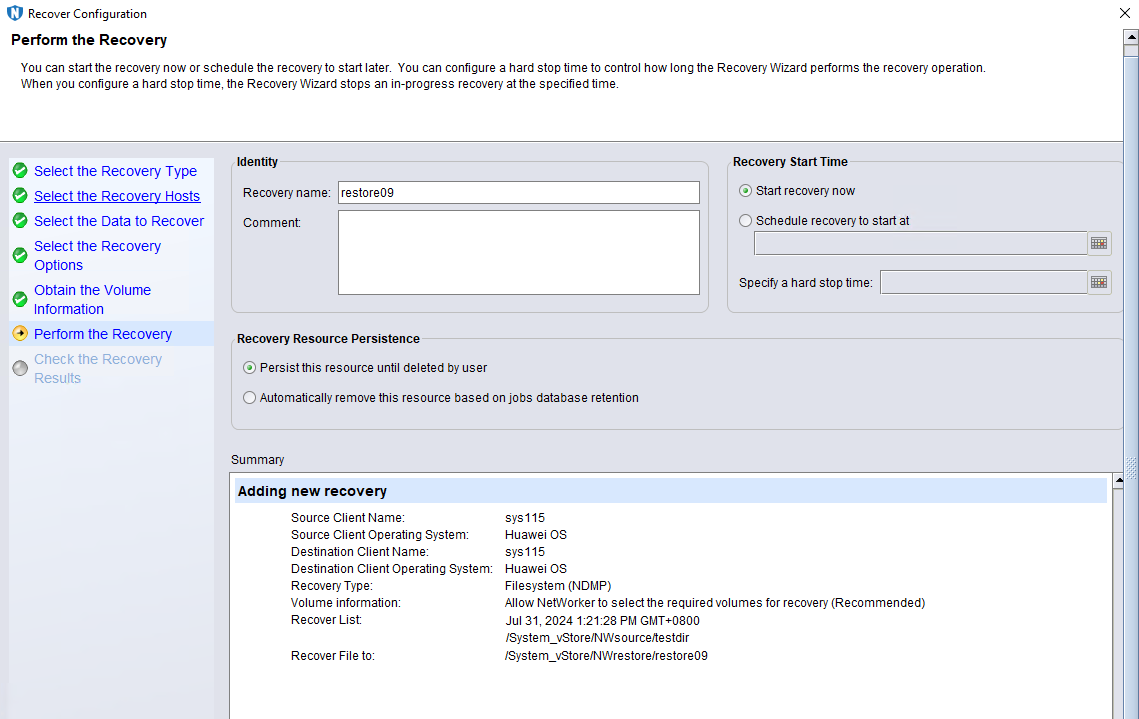 Recover Configuration

Perform the Recovery

You can start the recovery now or schedule the recovery to start later. You can configure a hard stop time to control how long the Recovery Wizard performs the recovery operation. When you configure a hard stop time, the Recovery Wizard stops an in-progress recovery at the specified time.

Select the Recovery Type
Select the Recovery Hosts
Select the Data to Recover
Select the Recovery Options
Obtain the Volume Information
Perform the Recovery
Check the Recovery Results

Identity
Recovery name: restore09
Comment:

Recovery Start Time
Start recovery now
Schedule recovery to start at
Specify a hard stop time:

Recovery Resource Persistence
Persist this resource until deleted by user
Automatically remove this resource based on jobs database retention

Summary

Adding new recovery

| | |
|---|---|
| Source Client Name: | sys115 |
| Source Client Operating System: | Huawei OS |
| Destination Client Name: | sys115 |
| Destination Client Operating System: | Huawei OS |
| Recovery Type: | Filesystem (NDMP) |
| Volume information: | Allow NetWorker to select the required volumes for recovery (Recommended) |
| Recover List: | Jul 31, 2024 1:21:28 PM GMT+0800 /System_vStore/NWsource/testdir |
| Recover File to: | /System_vStore/NWrestore/restore09 |